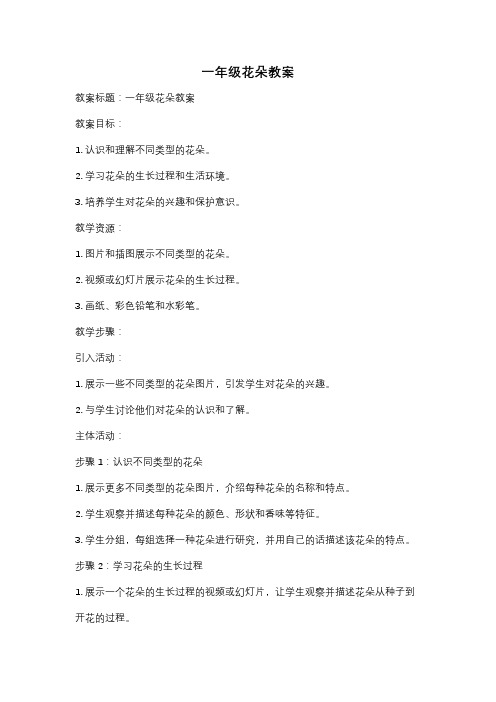 一年级花朵教案

教案标题：一年级花朵教案

教案目标：

1. 认识和理解不同类型的花朵。

2. 学习花朵的生长过程和生活环境。

3. 培养学生对花朵的兴趣和保护意识。

教学资源：

1. 图片和插图展示不同类型的花朵。

2. 视频或幻灯片展示花朵的生长过程。

3. 画纸、彩色铅笔和水彩笔。

教学步骤：

引入活动：

1. 展示一些不同类型的花朵图片，引发学生对花朵的兴趣。

2. 与学生讨论他们对花朵的认识和了解。

主体活动：

步骤 1：认识不同类型的花朵

1. 展示更多不同类型的花朵图片，介绍每种花朵的名称和特点。

2. 学生观察并描述每种花朵的颜色、形状和香味等特征。

3. 学生分组，每组选择一种花朵进行研究，并用自己的话描述该花朵的特点。

步骤 2：学习花朵的生长过程

1. 展示一个花朵的生长过程的视频或幻灯片，让学生观察并描述花朵从种子到开花的过程。